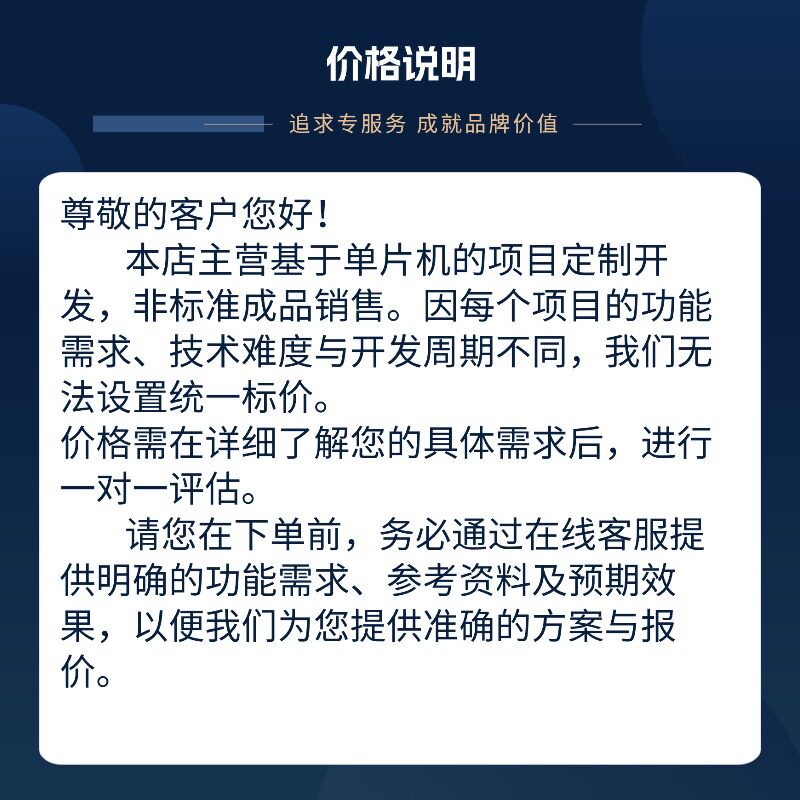 价格说明

追求专服务 成就品牌价值

尊敬的客户您好！

本店主营基于单片机的项目定制开发，非标准成品销售。因每个项目的功能需求、技术难度与开发周期不同，我们无法设置统一标价。
价格需在详细了解您的具体需求后，进行一对一评估。

请您在下单前，务必通过在线客服提供明确的功能需求、参考资料及预期效果，以便我们为您提供准确的方案与报价。